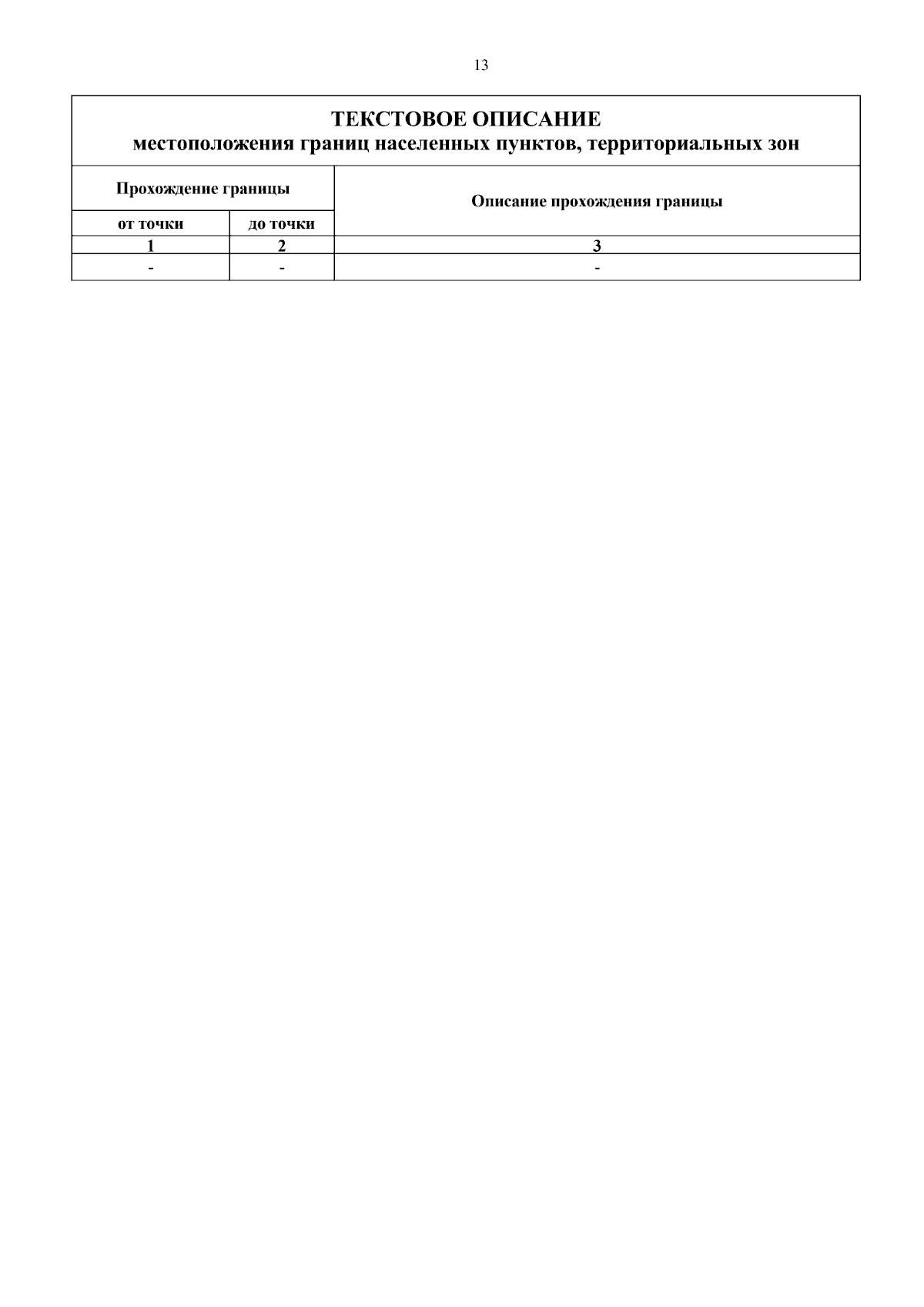 13

ТЕКСТОВОЕ ОПИСАНИЕ
местоположения границ населенных пунктов, территориальных зон

| Прохождение границы | | Описание прохождения границы |
|---|---|---|
| от точки | до точки | |
| 1 | 2 | 3 |
| - | - | - |